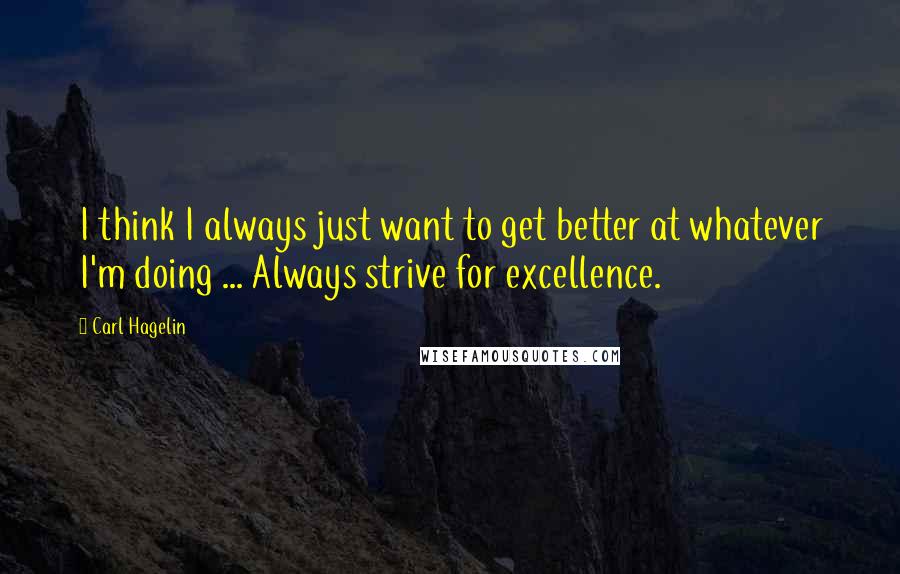 I think I always just want to get better at whatever I'm doing ... Always strive for excellence.

Carl Hagelin

WISEFAMOUSQUOTES.COM